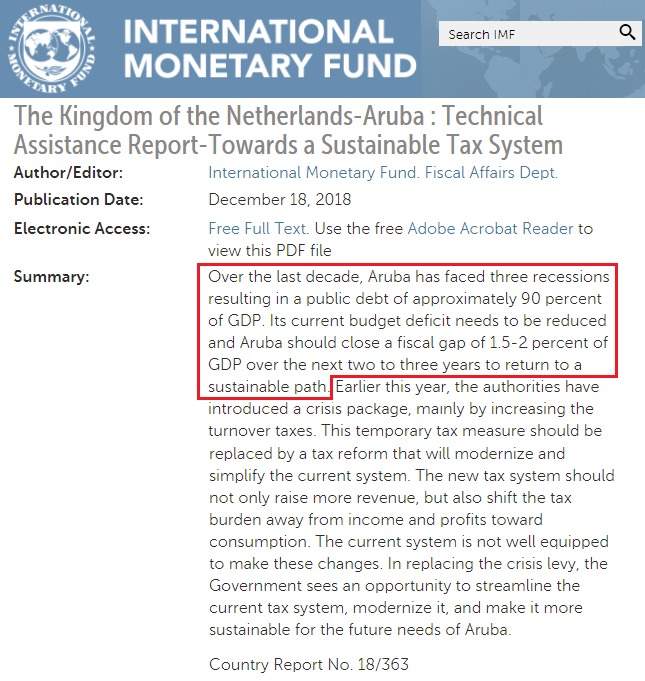 INTERNATIONAL MONETARY FUND

INTERNATIONAL MONETARY FUND

Search IMF

The Kingdom of the Netherlands-Aruba : Technical Assistance Report-Towards a Sustainable Tax System

Author/Editor: International Monetary Fund. Fiscal Affairs Dept.

Publication Date: December 18, 2018

Electronic Access: Free Full Text. Use the free Adobe Acrobat Reader to view this PDF file

Summary: Over the last decade, Aruba has faced three recessions resulting in a public debt of approximately 90 percent of GDP. Its current budget deficit needs to be reduced and Aruba should close a fiscal gap of 1.5-2 percent of GDP over the next two to three years to return to a sustainable path. Earlier this year, the authorities have introduced a crisis package, mainly by increasing the turnover taxes. This temporary tax measure should be replaced by a tax reform that will modernize and simplify the current system. The new tax system should not only raise more revenue, but also shift the tax burden away from income and profits toward consumption. The current system is not well equipped to make these changes. In replacing the crisis levy, the Government sees an opportunity to streamline the current tax system, modernize it, and make it more sustainable for the future needs of Aruba.

Country Report No. 18/363